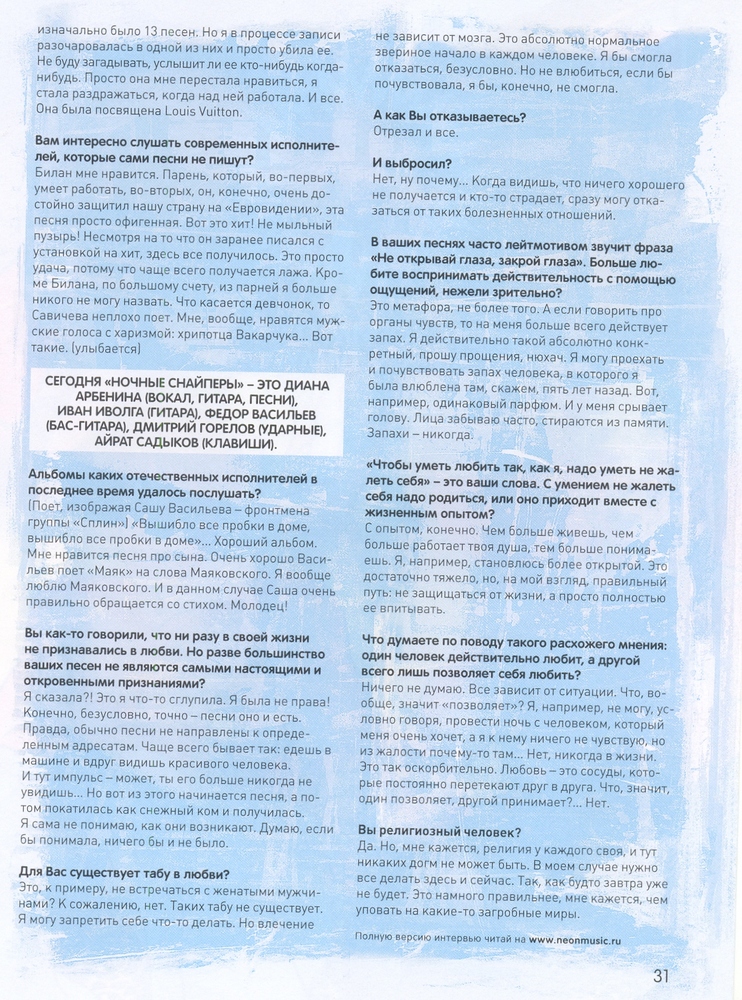 изначально было 13 песен. Но я в процессе записи разочаровалась в одной из них и просто убила ее. Не буду загадывать, услышит ли ее кто-нибудь когда-нибудь. Просто она мне перестала нравиться, я стала раздражаться, когда над ней работала. И все. Она была посвящена Louis Vuitton.

Вам интересно слушать современных исполнителей, которые сами песни не пишут?
Билан мне нравится. Парень, который, во-первых, умеет работать, во-вторых, он, конечно, очень достойно защитил нашу страну на «Евровидении», эта песня просто офигенная. Вот это хит! Не мыльный пузырь! Несмотря на то что он заранее писался с установкой на хит, здесь все получилось. Это просто удача, потому что чаще всего получается лажа. Кроме Билана, по большому счету, из парней я больше никого не могу назвать. Что касается девчонок, то Савичева неплохо поет. Мне, вообще, нравятся мужские голоса с харизмой: хрипотца Вакарчука... Вот такие. (улыбается)

СЕГОДНЯ «НОЧНЫЕ СНАЙПЕРЫ» – ЭТО ДИАНА АРБЕНИНА (ВОКАЛ, ГИТАРА, ПЕСНИ), ИВАН ИВОЛГА (ГИТАРА), ФЕДОР ВАСИЛЬЕВ (БАС-ГИТАРА), ДМИТРИЙ ГОРЕЛОВ (УДАРНЫЕ), АЙРАТ САДЫКОВ (КЛАВИШИ).

Альбомы каких отечественных исполнителей в последнее время удалось послушать?
(Поет, изображая Сашу Васильева – фронтмена группы «Сплин») «Вышибло все пробки в доме, вышибло все пробки в доме»... Хороший альбом. Мне нравится песня про сына. Очень хорошо Васильев поет «Маяк» на слова Маяковского. Я вообще люблю Маяковского. И в данном случае Саша очень правильно обращается со стихом. Молодец!

Вы как-то говорили, что ни разу в своей жизни не признавались в любви. Но разве большинство ваших песен не являются самыми настоящими и откровенными признаниями?
Я сказала?! Это я что-то сглупила. Я была не права! Конечно, безусловно, точно – песни оно и есть. Правда, обычно песни не направлены к определенным адресатам. Чаще всего бывает так: едешь в машине и вдруг видишь красивого человека.
И тут импульс – может, ты его больше никогда не увидишь... Но вот из этого начинается песня, а потом покатилась как снежный ком и получилась.
Я сама не понимаю, как они возникают. Думаю, если бы понимала, ничего бы и не было.

Для Вас существует табу в любви?
Это, к примеру, не встречаться с женатыми мужчинами? К сожалению, нет. Таких табу не существует. Я могу запретить себе что-то делать. Но влечение не зависит от мозга. Это абсолютно нормальное звериное начало в каждом человеке. Я бы смогла отказаться, безусловно. Но не влюбиться, если бы почувствовала, я бы, конечно, не смогла.

А как Вы отказываетесь?
Отрезал и все.

И выбросил?
Нет, ну почему... Когда видишь, что ничего хорошего не получается и кто-то страдает, сразу могу отказаться от таких болезненных отношений.

В ваших песнях часто лейтмотивом звучит фраза «Не открывай глаза, закрой глаза». Больше любите воспринимать действительность с помощью ощущений, нежели зрительно?
Это метафора, не более того. А если говорить про органы чувств, то на меня больше всего действует запах. Я действительно такой абсолютно конкретный, прошу прощения, нюхач. Я могу проехать и почувствовать запах человека, в которого я была влюблена там, скажем, пять лет назад. Вот, например, одинаковый парфюм. И у меня срывает голову. Лица забываю часто, стираются из памяти. Запахи – никогда.

«Чтобы уметь любить так, как я, надо уметь не жалеть себя» – это ваши слова. С умением не жалеть себя надо родиться, или оно приходит вместе с жизненным опытом?
С опытом, конечно. Чем больше живешь, чем больше работает твоя душа, тем больше понимаешь. Я, например, становлюсь более открытой. Это достаточно тяжело, но, на мой взгляд, правильный путь: не защищаться от жизни, а просто полностью ее впитывать.

Что думаете по поводу такого расхожего мнения: один человек действительно любит, а другой всего лишь позволяет себя любить?
Ничего не думаю. Все зависит от ситуации. Что, вообще, значит «позволяет»? Я, например, не могу, условно говоря, провести ночь с человеком, который меня очень хочет, а я к нему ничего не чувствую, но из жалости почему-то там... Нет, никогда в жизни. Это так оскорбительно. Любовь – это сосуды, которые постоянно перетекают друг в друга. Что, значит, один позволяет, другой принимает?... Нет.

Вы религиозный человек?
Да. Но, мне кажется, религия у каждого своя, и тут никаких догм не может быть. В моем случае нужно все делать здесь и сейчас. Так, как будто завтра уже не будет. Это намного правильнее, мне кажется, чем уповать на какие-то загробные миры.

Полную версию интервью читай на www.neonmusic.ru

31